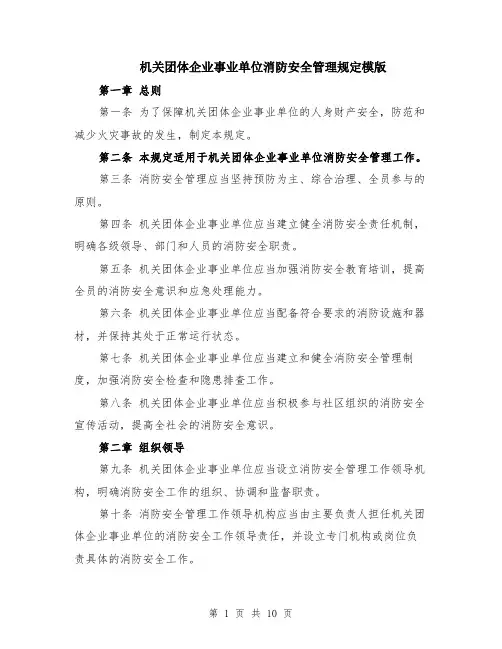 机关团体企业事业单位消防安全管理规定模版

第一章 总则

第一条 为了保障机关团体企业事业单位的人身财产安全，防范和减少火灾事故的发生，制定本规定。

第二条 本规定适用于机关团体企业事业单位消防安全管理工作。

第三条 消防安全管理应当坚持预防为主、综合治理、全员参与的原则。

第四条 机关团体企业事业单位应当建立健全消防安全责任机制，明确各级领导、部门和人员的消防安全职责。

第五条 机关团体企业事业单位应当加强消防安全教育培训，提高全员的消防安全意识和应急处理能力。

第六条 机关团体企业事业单位应当配备符合要求的消防设施和器材，并保持其处于正常运行状态。

第七条 机关团体企业事业单位应当建立和健全消防安全管理制度，加强消防安全检查和隐患排查工作。

第八条 机关团体企业事业单位应当积极参与社区组织的消防安全宣传活动，提高全社会的消防安全意识。

第二章 组织领导

第九条 机关团体企业事业单位应当设立消防安全管理工作领导机构，明确消防安全工作的组织、协调和监督职责。

第十条 消防安全管理工作领导机构应当由主要负责人担任机关团体企业事业单位的消防安全工作领导责任，并设立专门机构或岗位负责具体的消防安全工作。

第 1 页 共 10 页